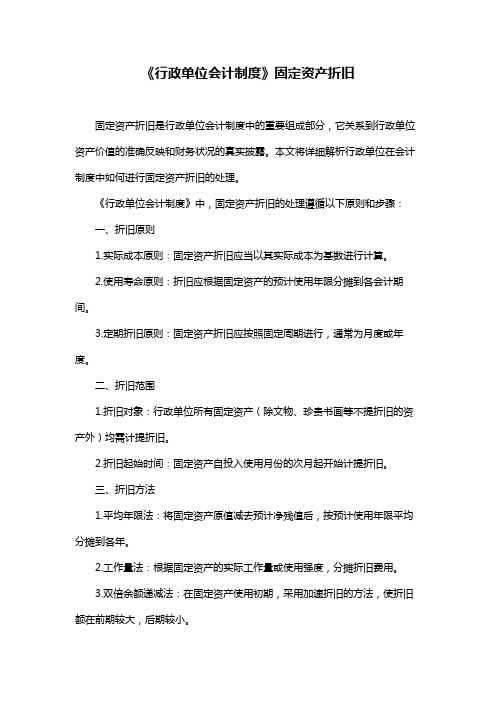 《行政单位会计制度》固定资产折旧

固定资产折旧是行政单位会计制度中的重要组成部分，它关系到行政单位资产价值的准确反映和财务状况的真实披露。本文将详细解析行政单位在会计制度中如何进行固定资产折旧的处理。

《行政单位会计制度》中，固定资产折旧的处理遵循以下原则和步骤：

一、折旧原则

1.实际成本原则：固定资产折旧应当以其实际成本为基数进行计算。

2.使用寿命原则：折旧应根据固定资产的预计使用年限分摊到各会计期间。

3.定期折旧原则：固定资产折旧应按照固定周期进行，通常为月度或年度。

二、折旧范围

1.折旧对象：行政单位所有固定资产（除文物、珍贵书画等不提折旧的资产外）均需计提折旧。

2.折旧起始时间：固定资产自投入使用月份的次月起开始计提折旧。

三、折旧方法

1.平均年限法：将固定资产原值减去预计净残值后，按预计使用年限平均分摊到各年。

2.工作量法：根据固定资产的实际工作量或使用强度，分摊折旧费用。

3.双倍余额递减法：在固定资产使用初期，采用加速折旧的方法，使折旧额在前期较大，后期较小。